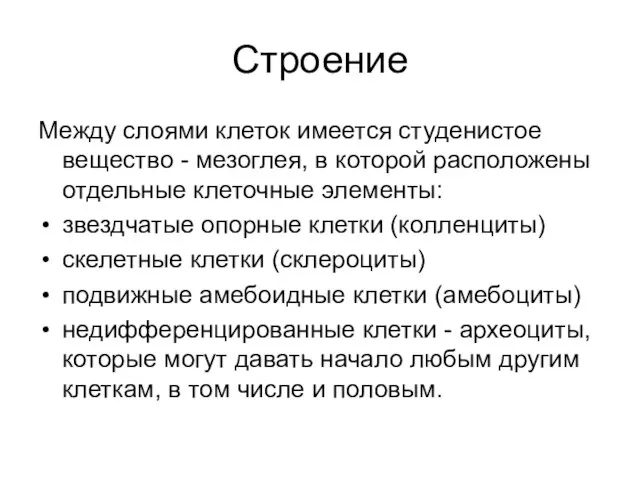 Строение

Между слоями клеток имеется студенистое вещество - мезоглея, в которой расположены отдельные клеточные элементы:

• звездчатые опорные клетки (колленциты)
• скелетные клетки (склероциты)
• подвижные амебоидные клетки (амебоциты)
• недифференцированные клетки - археоциты, которые могут давать начало любым другим клеткам, в том числе и половым.